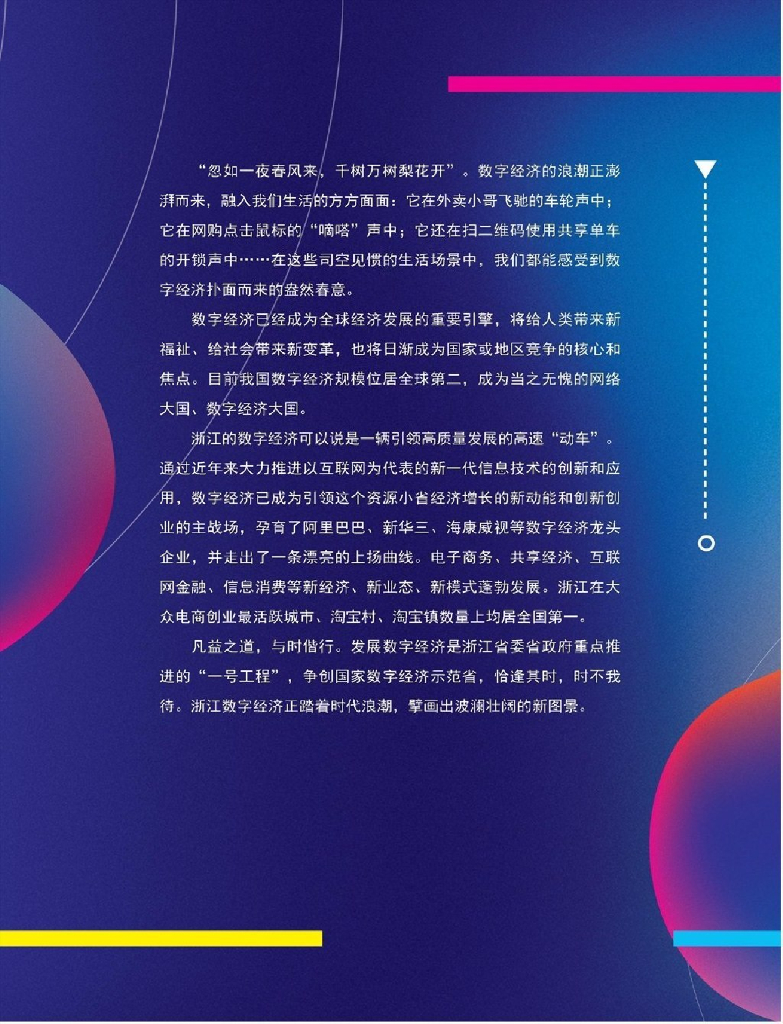 “忽如一夜春风来，千树万树梨花开”。数字经济的浪潮正澎湃而来，融入我们生活的方方面面：它在外卖小哥飞驰的车轮声中；它在网购点击鼠标的“嘀嗒”声中；它还在扫二维码使用共享单车的开锁声中……在这些司空见惯的生活场景中，我们都能感受到数字经济扑面而来的盎然春意。

数字经济已经成为全球经济发展的重要引擎，将给人类带来新福祉、给社会带来新变革，也将日渐成为国家或地区竞争的核心和焦点。目前我国数字经济规模位居全球第二，成为当之无愧的网络大国、数字经济大国。

浙江的数字经济可以说是一辆引领高质量发展的高速“动车”。通过近年来大力推进以互联网为代表的新一代信息技术的创新和应用，数字经济已成为引领这个资源小省经济增长的新动能和创新创业的主战场，孕育了阿里巴巴、新华三、海康威视等数字经济龙头企业，并走出了一条漂亮的上扬曲线。电子商务、共享经济、互联网金融、信息消费等新经济、新业态、新模式蓬勃发展。浙江在大众电商创业最活跃城市、淘宝村、淘宝镇数量上均居全国第一。

凡益之道，与时偕行。发展数字经济是浙江省委省政府重点推进的“一号工程”，争创国家数字经济示范省，恰逢其时，时不我待。浙江数字经济正踏着时代浪潮，擘画出波澜壮阔的新图景。